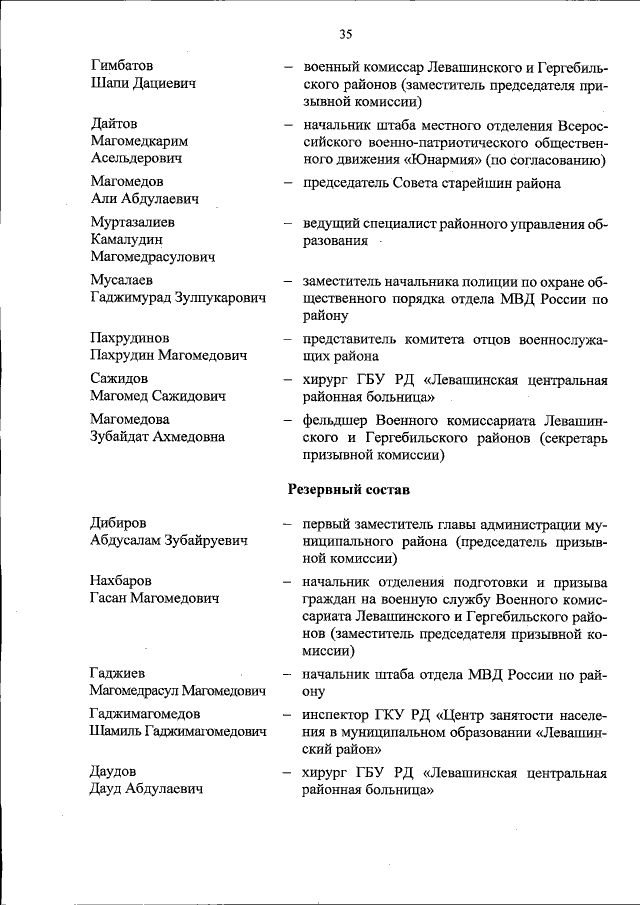 35

Гимбатов Шапи Дациевич
– военный комиссар Левашинского и Гергебильского районов (заместитель председателя призывной комиссии)

Дайтов Магомедкарим Асельдерович
– начальник штаба местного отделения Всероссийского военно-патриотического общественного движения «Юнармия» (по согласованию)

Магомедов Али Абдулаевич
– председатель Совета старейшин района

Муртазалиев Камалудин Магомедрасулович
– ведущий специалист районного управления образования

Мусалаев Гаджимурад Зулпукарович
– заместитель начальника полиции по охране общественного порядка отдела МВД России по району

Пахрудинов Пахрудин Магомедович
– представитель комитета отцов военнослужащих района

Сажидов Магомед Сажидович
– хирург ГБУ РД «Левашинская центральная районная больница»

Магомедова Зубайдат Ахмедовна
– фельдшер Военного комиссариата Левашинского и Гергебильского районов (секретарь призывной комиссии)

Резервный состав

Дибиров Абдусалам Зубайруевич
– первый заместитель главы администрации муниципального района (председатель призывной комиссии)

Нахбаров Гасан Магомедович
– начальник отделения подготовки и призыва граждан на военную службу Военного комиссариата Левашинского и Гергебильского районов (заместитель председателя призывной комиссии)

Гаджиев Магомедрасул Магомедович
– начальник штаба отдела МВД России по району

Гаджимагомедов Шамиль Гаджимагомедович
– инспектор ГКУ РД «Центр занятости населения в муниципальном образовании «Левашинский район»

Даудов Дауд Абдулаевич
– хирург ГБУ РД «Левашинская центральная районная больница»